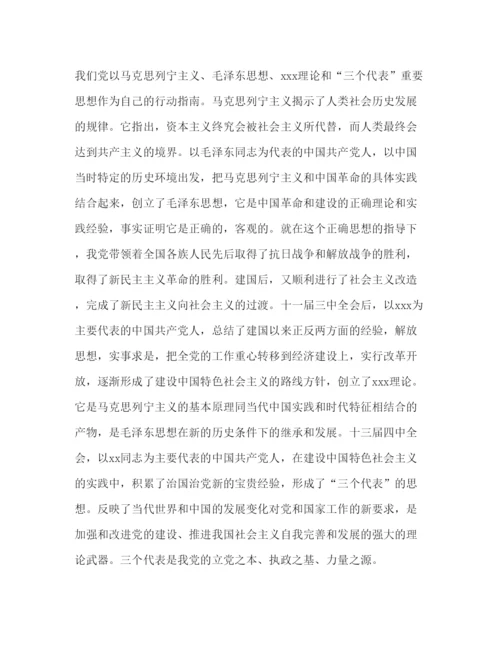 我们党以马克思列宁主义、毛泽东思想、xxx理论和“三个代表”重要思想作为自己的行动指南。马克思列宁主义揭示了人类社会历史发展的规律。它指出，资本主义终究会被社会主义所代替，而人类最终会达到共产主义的境界。以毛泽东同志为代表的中国共产党人，以中国当时特定的历史环境出发，把马克思列宁主义和中国革命的具体实践结合起来，创立了毛泽东思想，它是中国革命和建设的正确理论和实践经验，事实证明它是正确的，客观的。就在这个正确思想的指导下，我党带领着全国各族人民先后取得了抗日战争和解放战争的胜利，取得了新民主主义革命的胜利。建国后，又顺利进行了社会主义改造，完成了新民主主义向社会主义的过渡。十一届三中全会后，以xxx为主要代表的中国共产党人，总结了建国以来正反两方面的经验，解放思想，实事求是，把全党的工作重心转移到经济建设上，实行改革开放，逐渐形成了建设中国特色社会主义的路线方针，创立了xxx理论。它是马克思列宁主义的基本原理同当代中国实践和时代特征相结合的产物，是毛泽东思想在新的历史条件下的继承和发展。十三届四中全会，以xx同志为主要代表的中国共产党人，在建设中国特色社会主义的实践中，积累了治国治党新的宝贵经验，形成了“三个代表”的思想。反映了当代世界和中国的发展变化对党和国家工作的新要求，是加强和改进党的建设、推进我国社会主义自我完善和发展的强大的理论武器。三个代表是我党的立党之本、执政之基、力量之源。